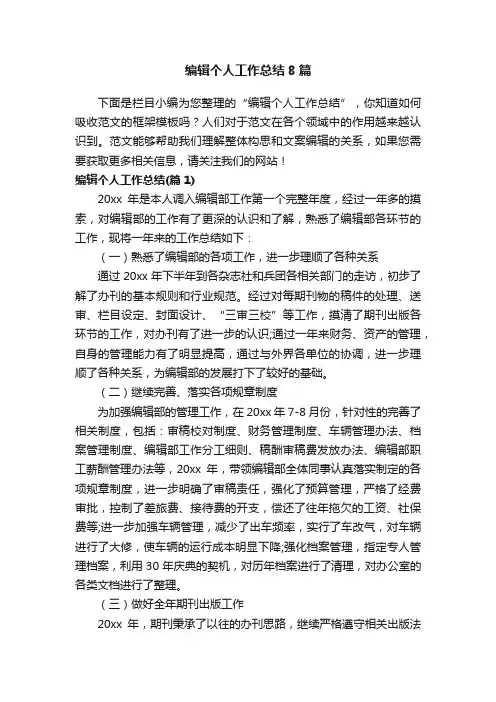 编辑个人工作总结 8 篇

下面是栏目小编为您整理的“编辑个人工作总结”，你知道如何吸收范文的框架模板吗？人们对于范文在各个领域中的作用越来越认识到。范文能够帮助我们理解整体构思和文案编辑的关系，如果您需要获取更多相关信息，请关注我们的网站！

编辑个人工作总结(篇 1)

20xx 年是本人调入编辑部工作第一个完整年度，经过一年多的摸索，对编辑部的工作有了更深的认识和了解，熟悉了编辑部各环节的工作，现将一年来的工作总结如下：

（一）熟悉了编辑部的各项工作，进一步理顺了各种关系

通过 20xx 年下半年到各杂志社和兵团各相关部门的走访，初步了解了办刊的基本规则和行业规范。经过对每期刊物的稿件的处理、送审、栏目设定、封面设计、“三审三校”等工作，摸清了期刊出版各环节的工作，对办刊有了进一步的认识;通过一年来财务、资产的管理，自身的管理能力有了明显提高，通过与外界各单位的协调，进一步理顺了各种关系，为编辑部的发展打下了较好的基础。

（二）继续完善、落实各项规章制度

为加强编辑部的管理工作，在 20xx 年 7-8 月份，针对性的完善了相关制度，包括：审稿校对制度、财务管理制度、车辆管理办法、档案管理制度、编辑部工作分工细则、稿酬审稿费发放办法、编辑部职工薪酬管理办法等，20xx 年，带领编辑部全体同事认真落实制定的各项规章制度，进一步明确了审稿责任，强化了预算管理，严格了经费审批，控制了差旅费、接待费的开支，偿还了往年拖欠的工资、社保费等;进一步加强车辆管理，减少了出车频率，实行了车改气，对车辆进行了大修，使车辆的运行成本明显下降;强化档案管理，指定专人管理档案，利用 30 年庆典的契机，对历年档案进行了清理，对办公室的各类文档进行了整理。

（三）做好全年期刊出版工作

20xx 年，期刊秉承了以往的办刊思路，继续严格遵守相关出版法